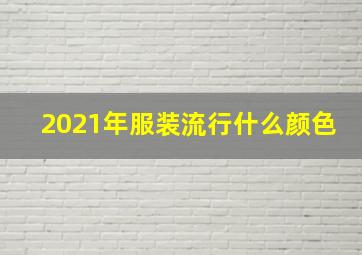 2021年服装流行什么颜色